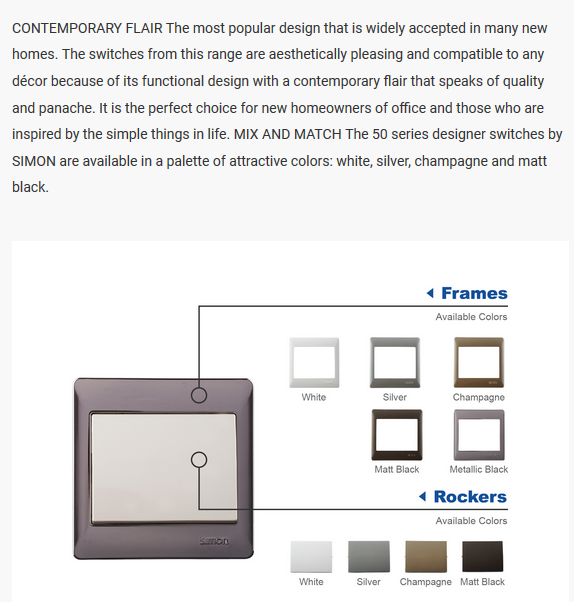 CONTEMPORARY FLAIR The most popular design that is widely accepted in many new homes. The switches from this range are aesthetically pleasing and compatible to any décor because of its functional design with a contemporary flair that speaks of quality and panache. It is the perfect choice for new homeowners of office and those who are inspired by the simple things in life. MIX AND MATCH The 50 series designer switches by SIMON are available in a palette of attractive colors: white, silver, champagne and matt black.

Frames
Available Colors
White
Silver
Champagne
Matt Black
Metallic Black

Rockers
Available Colors
White
Silver
Champagne
Matt Black

simon